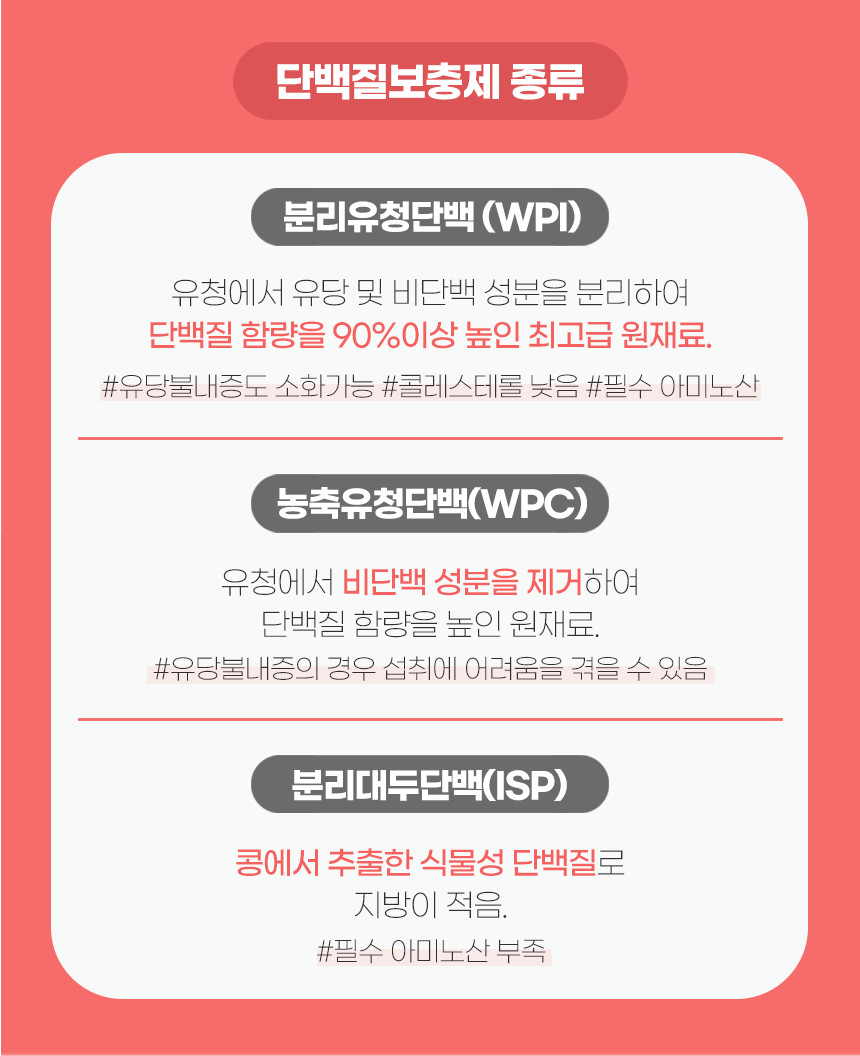 단백질보충제 종류

분리유청단백 (WPI)

유청에서 유당 및 비단백 성분을 분리하여 단백질 함량을 90%이상 높인 최고급 원재료.

#유당불내증도 소화가능 #콜레스테롤 낮음 #필수 아미노산

농축유청단백(WPC)

유청에서 비단백 성분을 제거하여 단백질 함량을 높인 원재료.

#유당불내증의 경우 섭취에 어려움을 겪을 수 있음

분리대두단백(ISP)

콩에서 추출한 식물성 단백질로 지방이 적음.

#필수 아미노산 부족